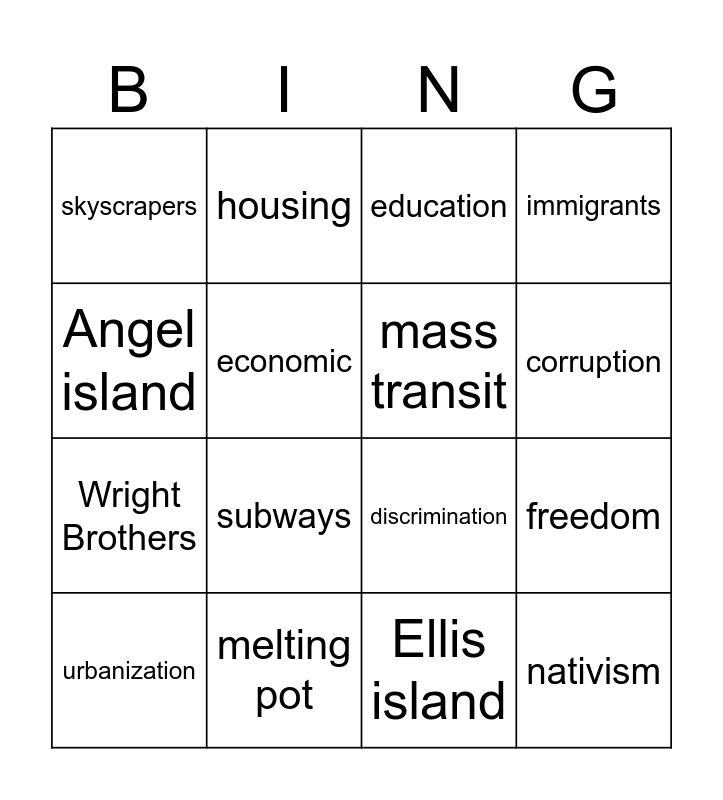 | B | I | N | G |
|---|---|---|---|
| skyscrapers | housing | education | immigrants |
| Angel island | economic | mass transit | corruption |
| Wright Brothers | subways | discrimination | freedom |
| urbanization | melting pot | Ellis island | nativism |